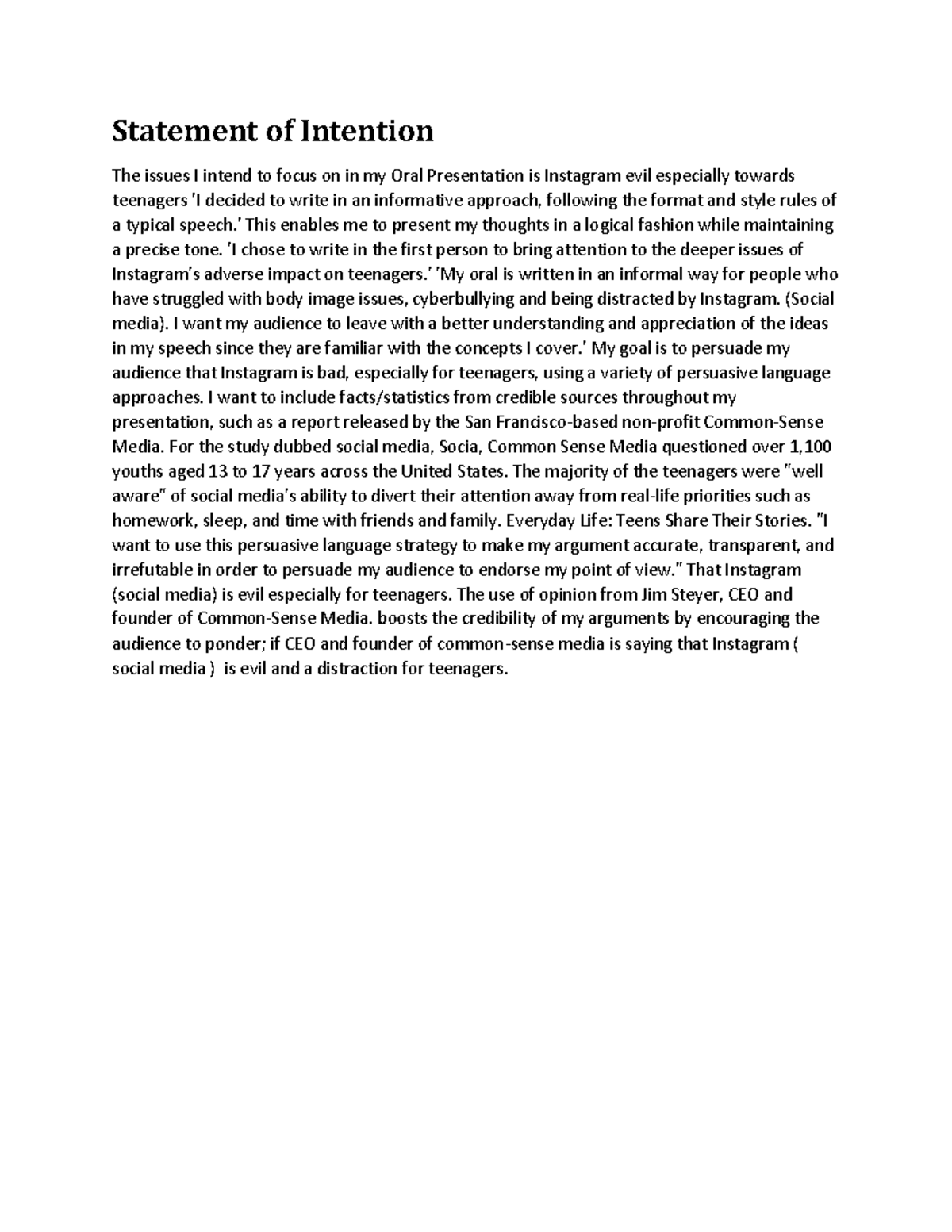 Statement of Intention

The issues I intend to focus on in my Oral Presentation is Instagram evil especially towards teenagers 'I decided to write in an informative approach, following the format and style rules of a typical speech.' This enables me to present my thoughts in a logical fashion while maintaining a precise tone. 'I chose to write in the first person to bring attention to the deeper issues of Instagram's adverse impact on teenagers.' 'My oral is written in an informal way for people who have struggled with body image issues, cyberbullying and being distracted by Instagram. (Social media). I want my audience to leave with a better understanding and appreciation of the ideas in my speech since they are familiar with the concepts I cover.' My goal is to persuade my audience that Instagram is bad, especially for teenagers, using a variety of persuasive language approaches. I want to include facts/statistics from credible sources throughout my presentation, such as a report released by the San Francisco-based non-profit Common-Sense Media. For the study dubbed social media, Socia, Common Sense Media questioned over 1,100 youths aged 13 to 17 years across the United States. The majority of the teenagers were "well aware" of social media's ability to divert their attention away from real-life priorities such as homework, sleep, and time with friends and family. Everyday Life: Teens Share Their Stories. "I want to use this persuasive language strategy to make my argument accurate, transparent, and irrefutable in order to persuade my audience to endorse my point of view." That Instagram (social media) is evil especially for teenagers. The use of opinion from Jim Steyer, CEO and founder of Common-Sense Media. boosts the credibility of my arguments by encouraging the audience to ponder; if CEO and founder of common-sense media is saying that Instagram ( social media ) is evil and a distraction for teenagers.